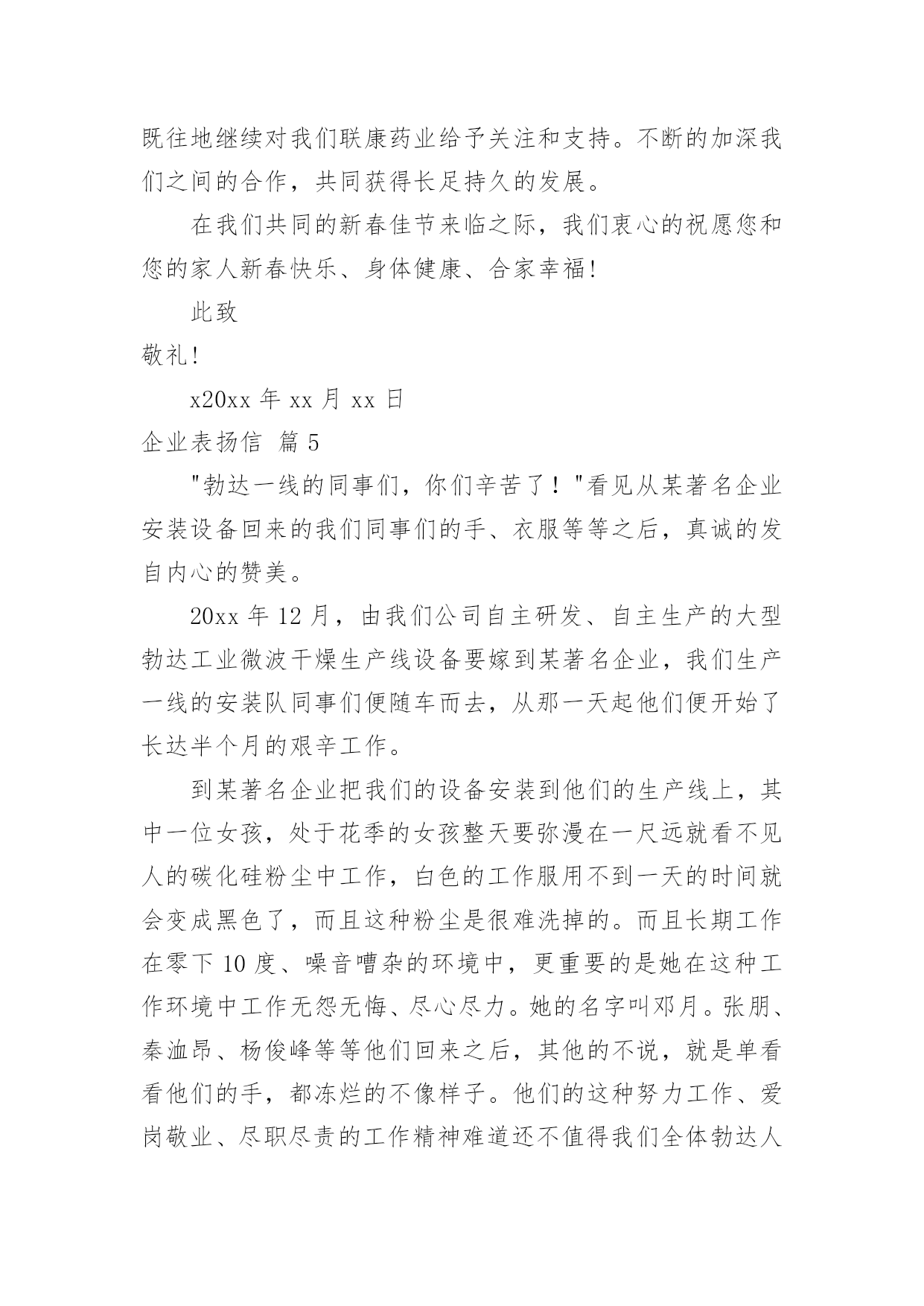 既往地继续对我们联康药业给予关注和支持。不断的加深我们之间的合作，共同获得长足持久的发展。

在我们共同的新春佳节来临之际，我们衷心的祝愿您和您的家人新春快乐、身体健康、合家幸福!

此致

敬礼!

x20xx 年 xx 月 xx 日

企业表扬信 篇 5

"勃达一线的同事们，你们辛苦了！"看见从某著名企业安装设备回来的我们同事们的手、衣服等等之后，真诚的发自内心的赞美。

20xx 年 12 月，由我们公司自主研发、自主生产的大型勃达工业微波干燥生产线设备要嫁到某著名企业，我们生产一线的安装队同事们便随车而去，从那一天起他们便开始了长达半个月的艰辛工作。

到某著名企业把我们的设备安装到他们的生产线上，其中一位女孩，处于花季的女孩整天要弥漫在一尺远就看不见人的碳化硅粉尘中工作，白色的工作服用不到一天的时间就会变成黑色了，而且这种粉尘是很难洗掉的。而且长期工作在零下 10 度、噪音嘈杂的环境中，更重要的是她在这种工作环境中工作无怨无悔、尽心尽力。她的名字叫邓月。张朋、秦洫昂、杨俊峰等等他们回来之后，其他的不说，就是单看看他们的手，都冻烂的不像样子。他们的这种努力工作、爱岗敬业、尽职尽责的工作精神难道还不值得我们全体勃达人